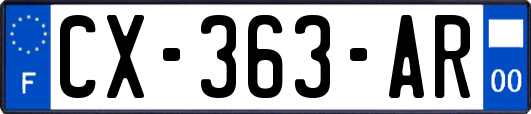 F
CX-363-AR
00